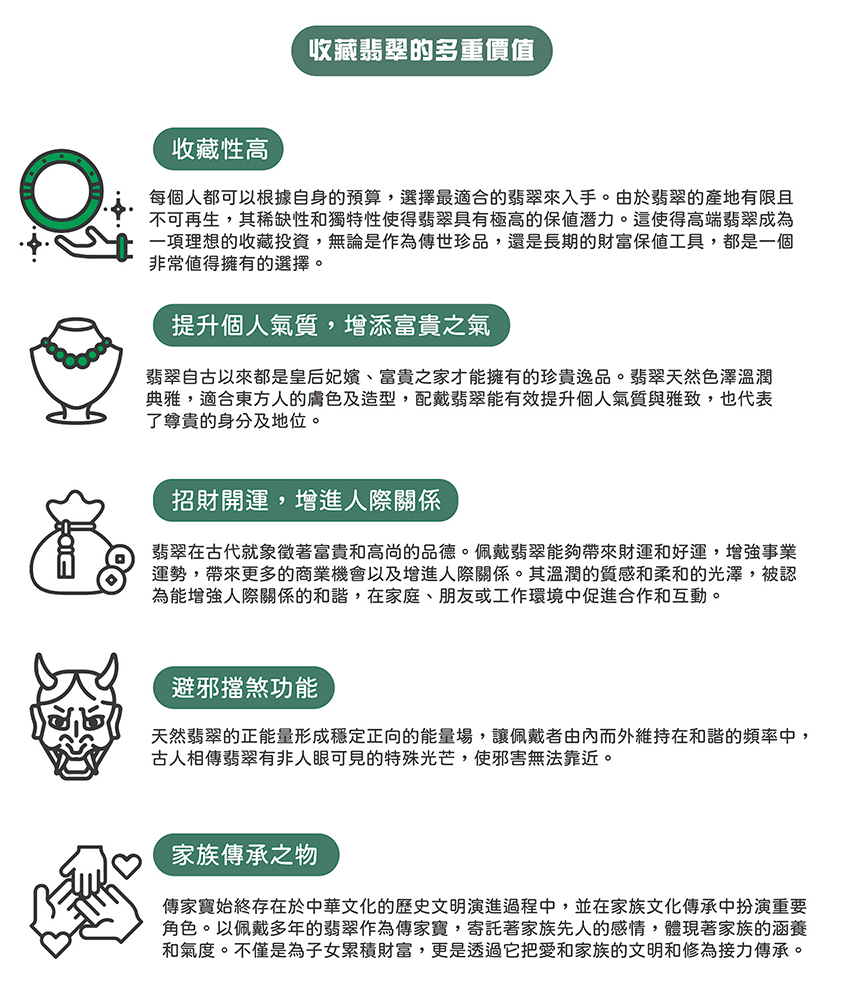 收藏翡翠的多重價值

收藏性高

每個人都可以根據自身的預算，選擇最適合的翡翠來入手。由於翡翠的產地有限且不可再生，其稀缺性和獨特性使得翡翠具有極高的保值潛力。這使得高端翡翠成為一項理想的收藏投資，無論是作為傳世珍品，還是長期的財富保值工具，都是一個非常值得擁有的選擇。

提升個人氣質，增添富貴之氣

翡翠自古以來都是皇后妃嬪、富貴之家才能擁有的珍貴逸品。翡翠天然色澤溫潤典雅，適合東方人的膚色及造型，配戴翡翠能有效提升個人氣質與雅致，也代表了尊貴的身分及地位。

招財開運，增進人際關係

翡翠在古代就象徵著富貴和高尚的品德。佩戴翡翠能夠帶來財運和好運，增強事業運勢，帶來更多的商業機會以及增進人際關係。其溫潤的質感和柔和的光澤，被認為能增強人際關係的和諧，在家庭、朋友或工作環境中促進合作和互動。

避邪擋煞功能

天然翡翠的正能量形成穩定正向的能量場，讓佩戴者由內而外維持在和諧的頻率中，古人相傳翡翠有非人眼可見的特殊光芒，使邪害無法靠近。

家族傳承之物

傳家寶始終存在於中華文化的歷史文明演進過程中，並在家族文化傳承中扮演重要角色。以佩戴多年的翡翠作為傳家寶，寄託著家族先人的感情，體現著家族的涵養和氣度。不僅是為子女累積財富，更是透過它把愛和家族的文明和修為接力傳承。